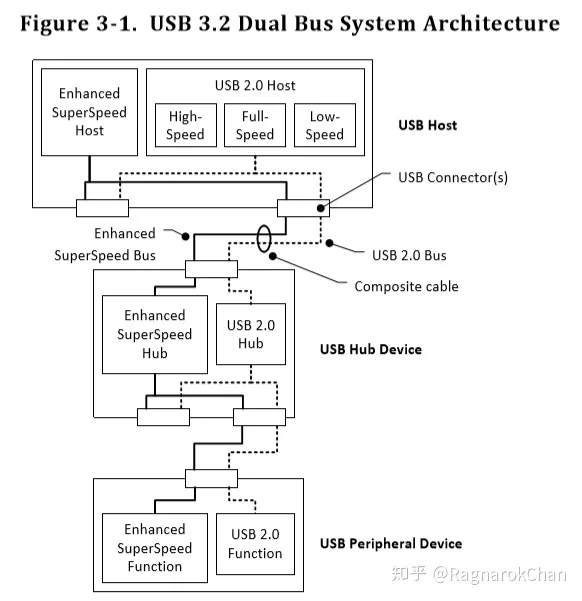 Figure 3-1. USB 3.2 Dual Bus System Architecture

Enhanced SuperSpeed Host

USB 2.0 Host

High-Speed

Full-Speed

Low-Speed

USB Host

USB Connector(s)

Enhanced SuperSpeed Bus

USB 2.0 Bus

Composite cable

Enhanced SuperSpeed Hub

USB 2.0 Hub

USB Hub Device

Enhanced SuperSpeed Function

USB 2.0 Function

USB Peripheral Device

知乎 @RagnarokChan